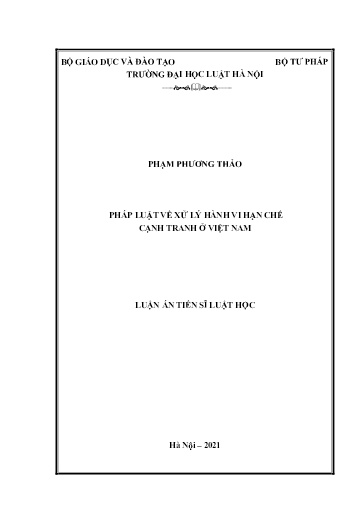 BỘ GIÁO DỤC VÀ ĐÀO TẠO

BỘ TƯ PHÁP

TRƯỜNG ĐẠI HỌC LUẬT HÀ NỘI

PHẠM PHƯƠNG THẢO

PHÁP LUẬT VỀ XỬ LÝ HÀNH VI HẠN CHẾ CẠNH TRANH Ở VIỆT NAM

LUẬN ÁN TIẾN SĨ LUẬT HỌC

Hà Nội – 2021